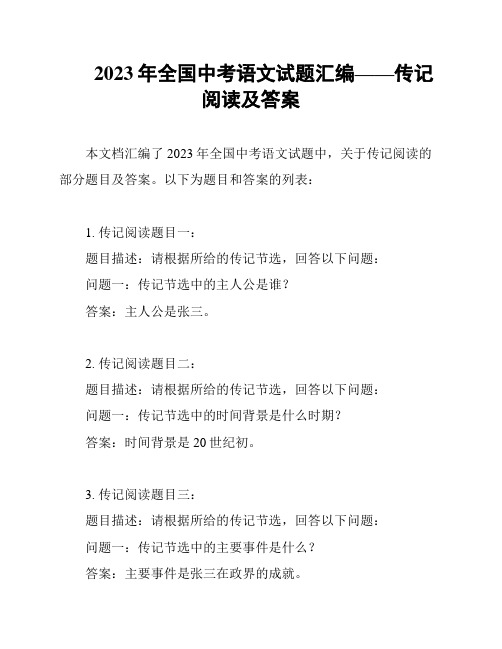 2023 年全国中考语文试题汇编——传记阅读及答案

本文档汇编了 2023 年全国中考语文试题中，关于传记阅读的部分题目及答案。以下为题目和答案的列表：

1. 传记阅读题目一：
题目描述：请根据所给的传记节选，回答以下问题：
问题一：传记节选中的主人公是谁？
答案：主人公是张三。

2. 传记阅读题目二：
题目描述：请根据所给的传记节选，回答以下问题：
问题一：传记节选中的时间背景是什么时期？
答案：时间背景是 20 世纪初。

3. 传记阅读题目三：
题目描述：请根据所给的传记节选，回答以下问题：
问题一：传记节选中的主要事件是什么？
答案：主要事件是张三在政界的成就。